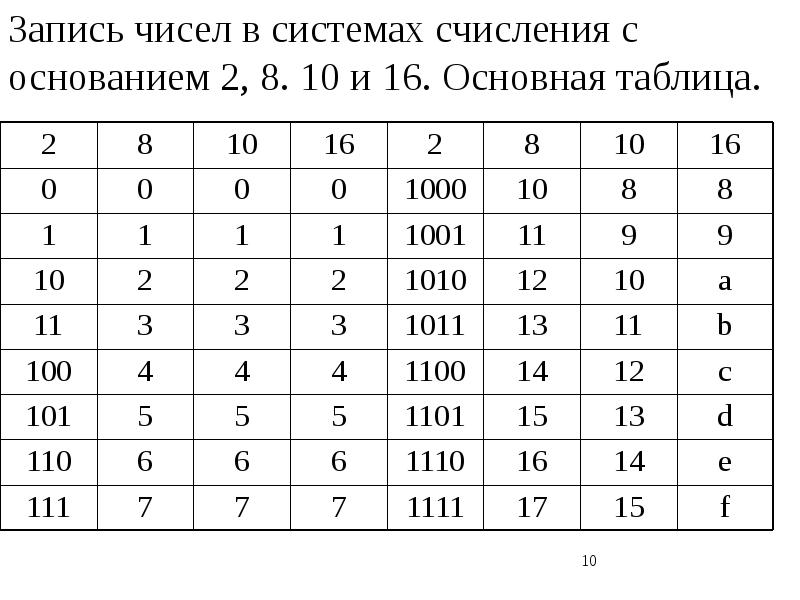 Запись чисел в системах счисления с основанием 2, 8. 10 и 16. Основная таблица.

| 2 | 8 | 10 | 16 | 2 | 8 | 10 | 16 |
|---|---|---|---|---|---|---|---|
| 0 | 0 | 0 | 0 | 1000 | 10 | 8 | 8 |
| 1 | 1 | 1 | 1 | 1001 | 11 | 9 | 9 |
| 10 | 2 | 2 | 2 | 1010 | 12 | 10 | a |
| 11 | 3 | 3 | 3 | 1011 | 13 | 11 | b |
| 100 | 4 | 4 | 4 | 1100 | 14 | 12 | c |
| 101 | 5 | 5 | 5 | 1101 | 15 | 13 | d |
| 110 | 6 | 6 | 6 | 1110 | 16 | 14 | e |
| 111 | 7 | 7 | 7 | 1111 | 17 | 15 | f |

10